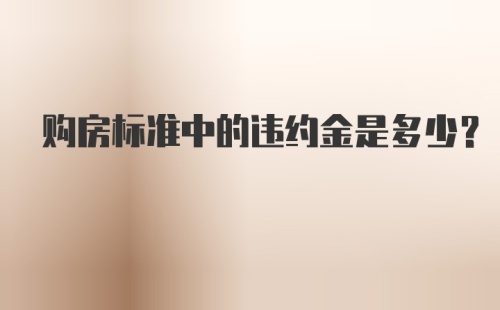 购房标准中的违约金是多少？